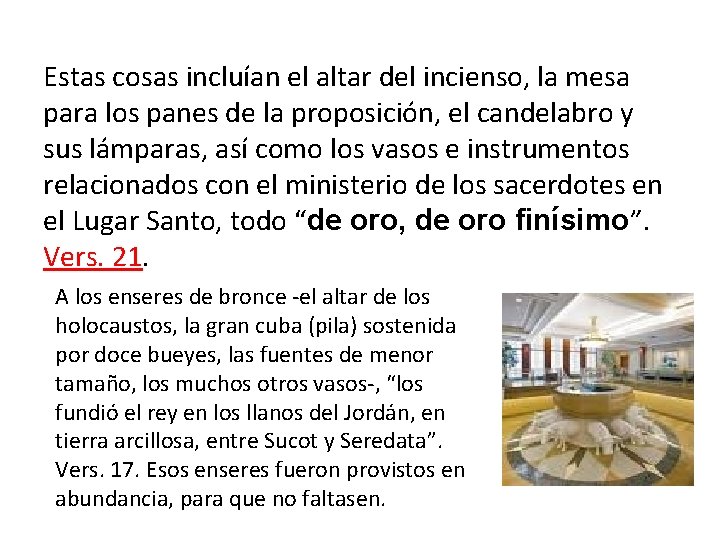 Estas cosas incluían el altar del incienso, la mesa para los panes de la proposición, el candelabro y sus lámparas, así como los vasos e instrumentos relacionados con el ministerio de los sacerdotes en el Lugar Santo, todo "de oro, de oro finísimo". Vers. 21.

A los enseres de bronce -el altar de los holocaustos, la gran cuba (pila) sostenida por doce bueyes, las fuentes de menor tamaño, los muchos otros vasos-, "los fundió el rey en los llanos del Jordán, en tierra arcillosa, entre Sucot y Seredata". Vers. 17. Esos enseres fueron provistos en abundancia, para que no faltasen.